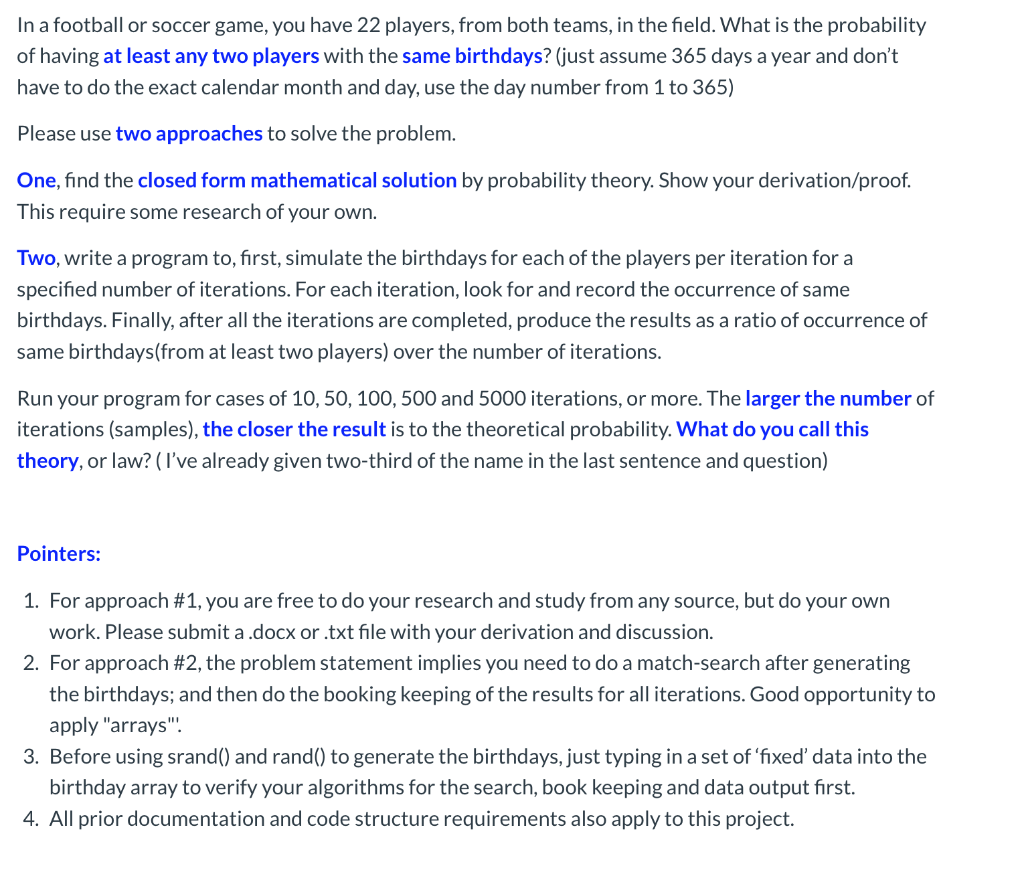 In a football or soccer game, you have 22 players, from both teams, in the field. What is the probability of having at least any two players with the same birthdays? (just assume 365 days a year and don't have to do the exact calendar month and day, use the day number from 1 to 365)

Please use two approaches to solve the problem.

One, find the closed form mathematical solution by probability theory. Show your derivation/proof. This require some research of your own.

Two, write a program to, first, simulate the birthdays for each of the players per iteration for a specified number of iterations. For each iteration, look for and record the occurrence of same birthdays. Finally, after all the iterations are completed, produce the results as a ratio of occurrence of same birthdays(from at least two players) over the number of iterations.

Run your program for cases of 10, 50, 100, 500 and 5000 iterations, or more. The larger the number of iterations (samples), the closer the result is to the theoretical probability. What do you call this theory, or law? ( I've already given two-third of the name in the last sentence and question)

Pointers:

1. For approach #1, you are free to do your research and study from any source, but do your own work. Please submit a .docx or .txt file with your derivation and discussion.
2. For approach #2, the problem statement implies you need to do a match-search after generating the birthdays; and then do the booking keeping of the results for all iterations. Good opportunity to apply "arrays"'.
3. Before using srand() and rand() to generate the birthdays, just typing in a set of 'fixed' data into the birthday array to verify your algorithms for the search, book keeping and data output first.
4. All prior documentation and code structure requirements also apply to this project.